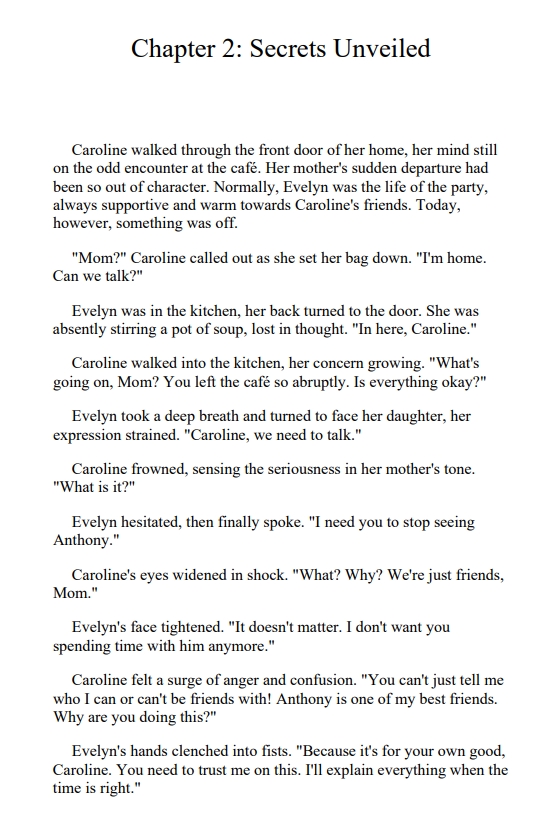 Chapter 2: Secrets Unveiled

Caroline walked through the front door of her home, her mind still on the odd encounter at the café. Her mother's sudden departure had been so out of character. Normally, Evelyn was the life of the party, always supportive and warm towards Caroline's friends. Today, however, something was off.

"Mom?" Caroline called out as she set her bag down. "I'm home. Can we talk?"

Evelyn was in the kitchen, her back turned to the door. She was absently stirring a pot of soup, lost in thought. "In here, Caroline."

Caroline walked into the kitchen, her concern growing. "What's going on, Mom? You left the café so abruptly. Is everything okay?"

Evelyn took a deep breath and turned to face her daughter, her expression strained. "Caroline, we need to talk."

Caroline frowned, sensing the seriousness in her mother's tone. "What is it?"

Evelyn hesitated, then finally spoke. "I need you to stop seeing Anthony."

Caroline's eyes widened in shock. "What? Why? We're just friends, Mom."

Evelyn's face tightened. "It doesn't matter. I don't want you spending time with him anymore."

Caroline felt a surge of anger and confusion. "You can't just tell me who I can or can't be friends with! Anthony is one of my best friends. Why are you doing this?"

Evelyn's hands clenched into fists. "Because it's for your own good, Caroline. You need to trust me on this. I'll explain everything when the time is right."